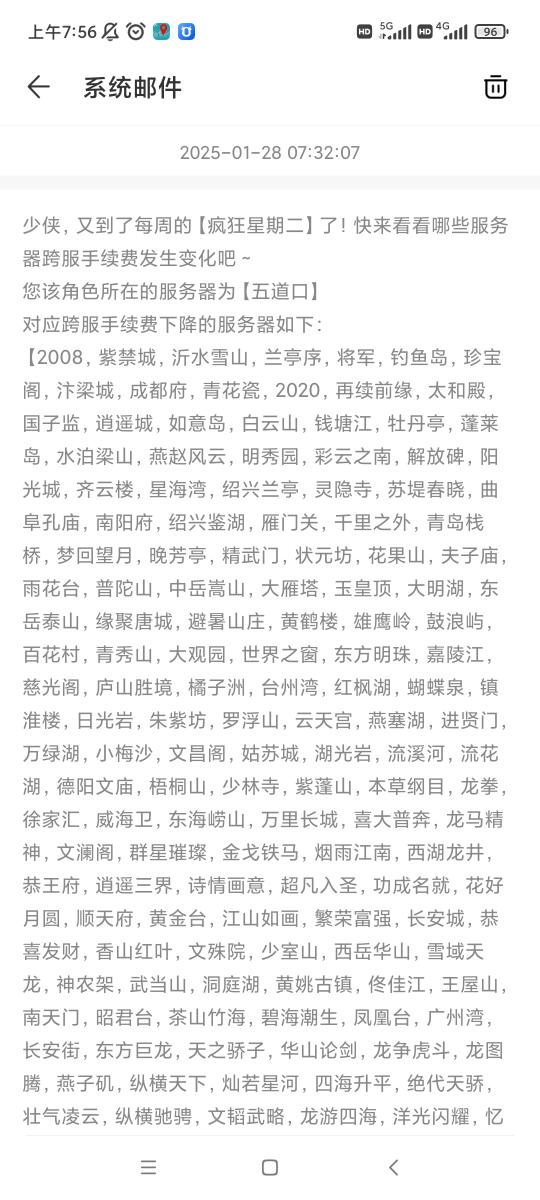 上午7:56 HD 5G HD 4G 96

系统邮件

2025-01-28 07:32:07

少侠，又到了每周的【疯狂星期二】了！快来看看哪些服务器跨服手续费发生变化吧~
您该角色所在的服务器为【五道口】
对应跨服手续费下降的服务器如下：
【2008，紫禁城，沂水雪山，兰亭序，将军，钓鱼岛，珍宝阁，汴梁城，成都府，青花瓷，2020，再续前缘，太和殿，国子监，逍遥城，如意岛，白云山，钱塘江，牡丹亭，蓬莱岛，水泊梁山，燕赵风云，明秀园，彩云之南，解放碑，阳光城，齐云楼，星海湾，绍兴兰亭，灵隐寺，苏堤春晓，曲阜孔庙，南阳府，绍兴鉴湖，雁门关，千里之外，青岛栈桥，梦回望月，晚芳亭，精武门，状元坊，花果山，夫子庙，雨花台，普陀山，中岳嵩山，大雁塔，玉皇顶，大明湖，东岳泰山，缘聚唐城，避暑山庄，黄鹤楼，雄鹰岭，鼓浪屿，百花村，青秀山，大观园，世界之窗，东方明珠，嘉陵江，慈光阁，庐山胜境，橘子洲，台州湾，红枫湖，蝴蝶泉，镇淮楼，日光岩，朱紫坊，罗浮山，云天宫，燕塞湖，进贤门，万绿湖，小梅沙，文昌阁，姑苏城，湖光岩，流溪河，流花湖，德阳文庙，梧桐山，少林寺，紫蓬山，本草纲目，龙拳，徐家汇，威海卫，东海崂山，万里长城，喜大普奔，龙马精神，文澜阁，群星璀璨，金戈铁马，烟雨江南，西湖龙井，恭王府，逍遥三界，诗情画意，超凡入圣，功成名就，花好月圆，顺天府，黄金台，江山如画，繁荣富强，长安城，恭喜发财，香山红叶，文殊院，少室山，西岳华山，雪域天龙，神农架，武当山，洞庭湖，黄姚古镇，佟佳江，王屋山，南天门，昭君台，茶山竹海，碧海潮生，凤凰台，广州湾，长安街，东方巨龙，天之骄子，华山论剑，龙争虎斗，龙图腾，燕子矶，纵横天下，灿若星河，四海升平，绝代天骄，壮气凌云，纵横驰骋，文韬武略，龙游四海，洋光闪耀，忆